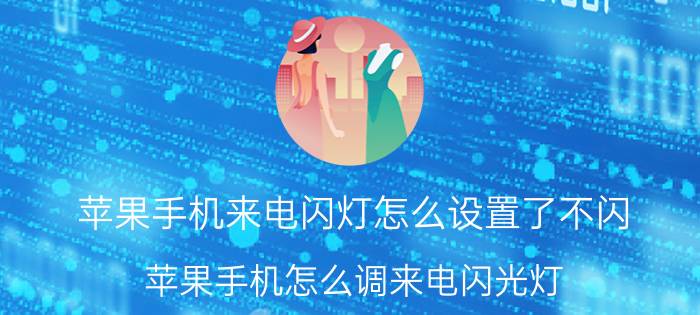 苹果手机来电闪灯怎么设置了不闪

苹果手机怎么调来电闪光灯